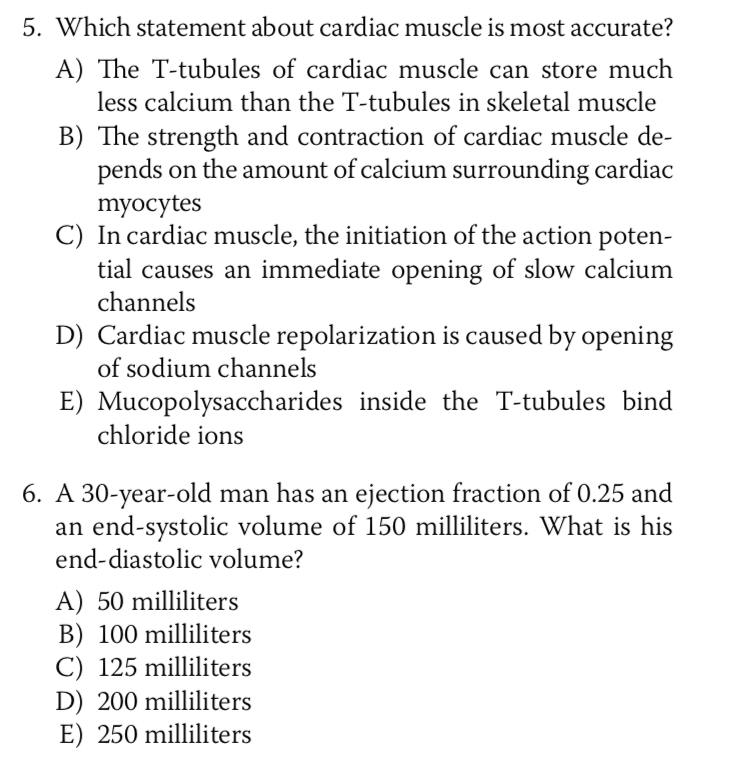 5. Which statement about cardiac muscle is most accurate?

A) The T-tubules of cardiac muscle can store much less calcium than the T-tubules in skeletal muscle
B) The strength and contraction of cardiac muscle depends on the amount of calcium surrounding cardiac myocytes
C) In cardiac muscle, the initiation of the action potential causes an immediate opening of slow calcium channels
D) Cardiac muscle repolarization is caused by opening of sodium channels
E) Mucopolysaccharides inside the T-tubules bind chloride ions

6. A 30-year-old man has an ejection fraction of 0.25 and an end-systolic volume of 150 milliliters. What is his end-diastolic volume?

A) 50 milliliters
B) 100 milliliters
C) 125 milliliters
D) 200 milliliters
E) 250 milliliters